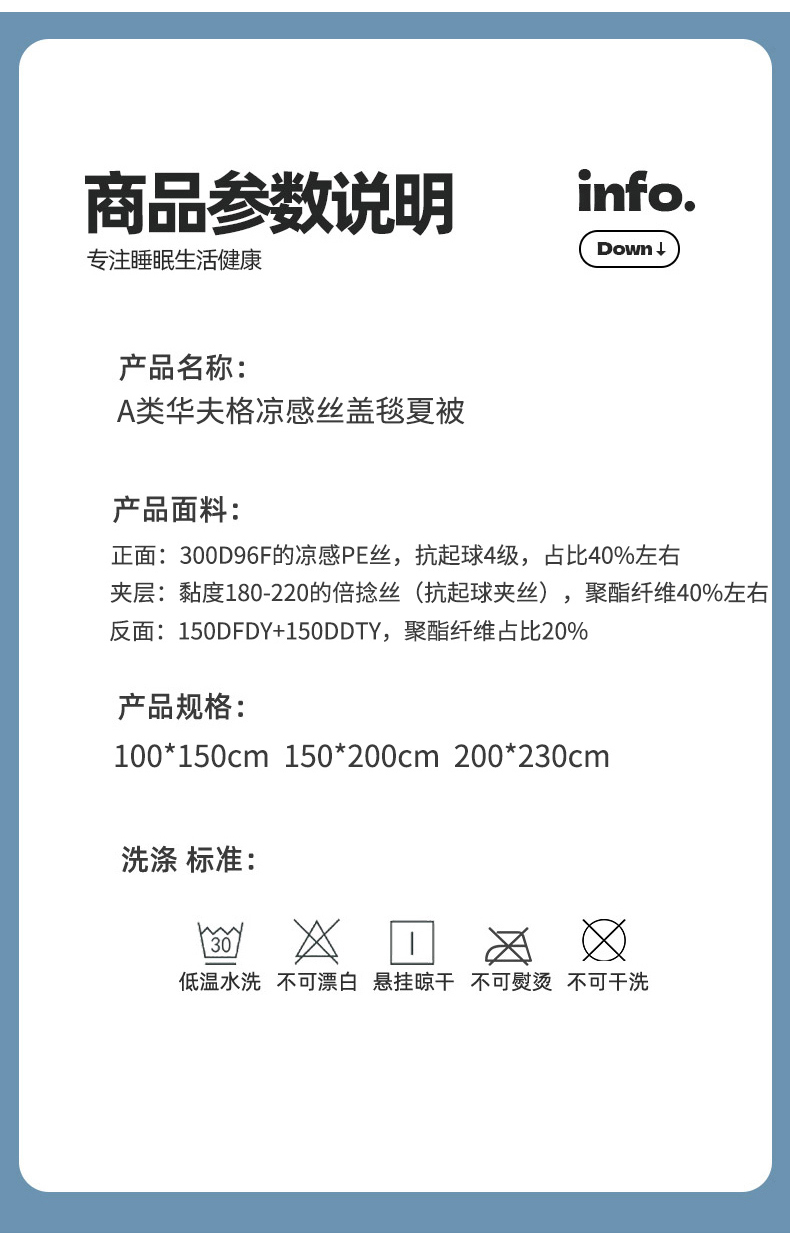 商品参数说明

专注睡眠生活健康

info.

Down↓

产品名称：

A类华夫格凉感丝盖毯夏被

产品面料：

正面：300D96F的凉感PE丝，抗起球4级，占比40%左右

夹层：黏度180-220的倍捻丝（抗起球夹丝），聚酯纤维40%左右

反面：150DFDY+150DDTY，聚酯纤维占比20%

产品规格：

100*150cm 150*200cm 200*230cm

洗涤 标准：

30

低温水洗 不可漂白 悬挂晾干 不可熨烫 不可干洗